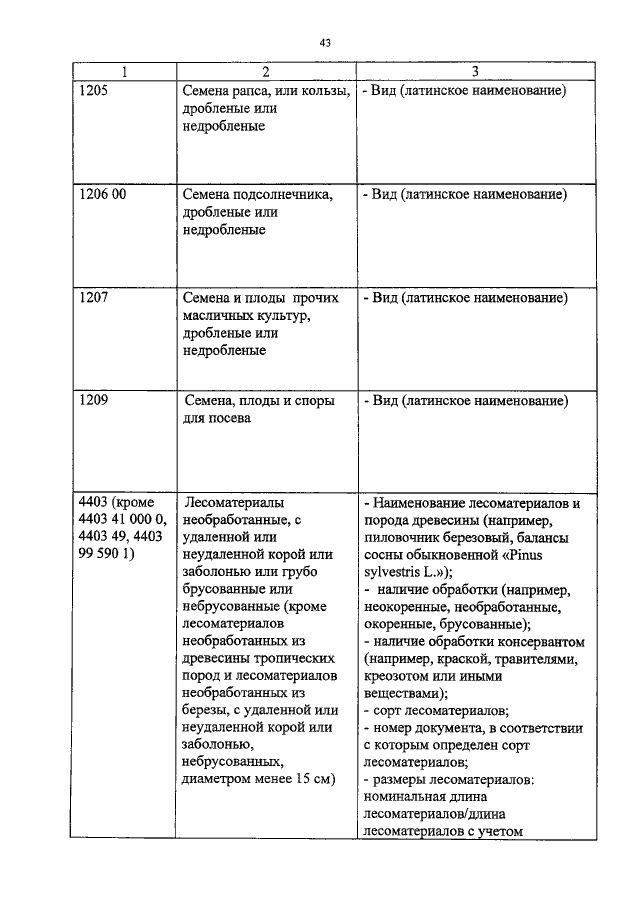 43

| 1 | 2 | 3 |
|---|---|---|
| 1205 | Семена рапса, или кользы, дробленые или недробленые | - Вид (латинское наименование) |
| 1206 00 | Семена подсолнечника, дробленые или недробленые | - Вид (латинское наименование) |
| 1207 | Семена и плоды прочих масличных культур, дробленые или недробленые | - Вид (латинское наименование) |
| 1209 | Семена, плоды и споры для посева | - Вид (латинское наименование) |
| 4403 (кроме 4403 41 000 0, 4403 49, 4403 99 590 1) | Лесоматериалы необработанные, с удаленной или неудаленной корой или заболонью или грубо брусованные или небрусованные (кроме лесоматериалов необработанных из древесины тропических пород и лесоматериалов необработанных из березы, с удаленной или неудаленной корой или заболонью, небрусованных, диаметром менее 15 см) | - Наименование лесоматериалов и порода древесины (например, пиловочник березовый, балансы сосны обыкновенной «Pinus sylvestris L.»); - наличие обработки (например, неокоренные, необработанные, окоренные, брусованные); - наличие обработки консервантом (например, краской, травителями, креозотом или иными веществами); - сорт лесоматериалов; - номер документа, в соответствии с которым определен сорт лесоматериалов; - размеры лесоматериалов: номинальная длина лесоматериалов/длина лесоматериалов с учетом |